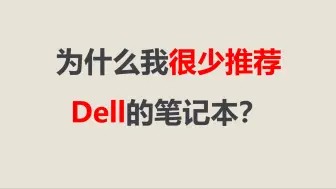 为什么我很少推荐

Dell的笔记本？